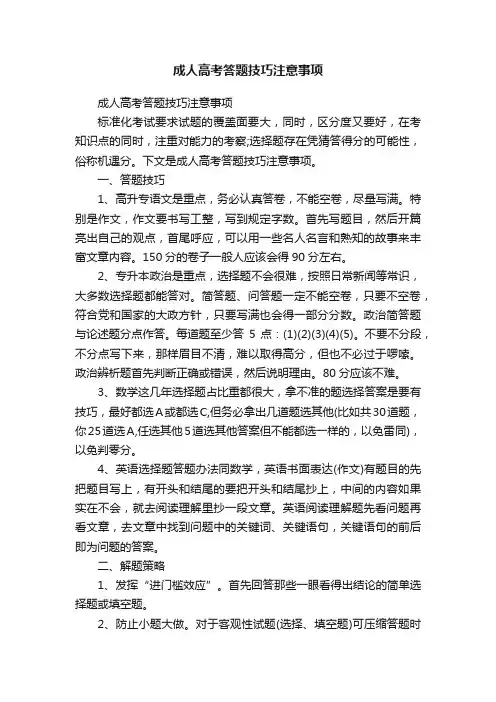 成人高考答题技巧注意事项

成人高考答题技巧注意事项

标准化考试要求试题的覆盖面要大，同时，区分度又要好，在考知识点的同时，注重对能力的考察;选择题存在凭猜答得分的可能性，俗称机遇分。下文是成人高考答题技巧注意事项。

一、答题技巧

1、高升专语文是重点，务必认真答卷，不能空卷，尽量写满。特别是作文，作文要书写工整，写到规定字数。首先写题目，然后开篇亮出自己的观点，首尾呼应，可以用一些名人名言和熟知的故事来丰富文章内容。150分的卷子一般人应该会得90分左右。

2、专升本政治是重点，选择题不会很难，按照日常新闻等常识，大多数选择题都能答对。简答题、问答题一定不能空卷，只要不空卷，符合党和国家的大政方针，只要写满也会得一部分分数。政治简答题与论述题分点作答。每道题至少答 5 点：(1)(2)(3)(4)(5)。不要不分段，不分点写下来，那样眉目不清，难以取得高分，但也不必过于啰嗦。政治辨析题首先判断正确或错误，然后说明理由。80分应该不难。

3、数学这几年选择题占比重都很大，拿不准的题选择答案是要有技巧，最好都选A或都选C,但务必拿出几道题选其他(比如共30道题，你25道选A,任选其他5道选其他答案但不能都选一样的，以免雷同)，以免判零分。

4、英语选择题答题办法同数学，英语书面表达(作文)有题目的先把题目写上，有开头和结尾的要把开头和结尾抄上，中间的内容如果实在不会，就去阅读理解里抄一段文章。英语阅读理解题先看问题再看文章，去文章中找到问题中的关键词、关键语句，关键语句的前后即为问题的答案。

二、解题策略

1、发挥“进门槛效应”。首先回答那些一眼看得出结论的简单选择题或填空题。

2、防止小题大做。对于客观性试题(选择、填空题)可压缩答题时